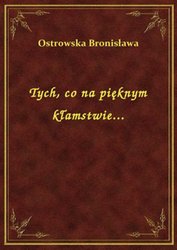 Ostrowska Bronisława

Tych, co na pięknym kłamstwie...